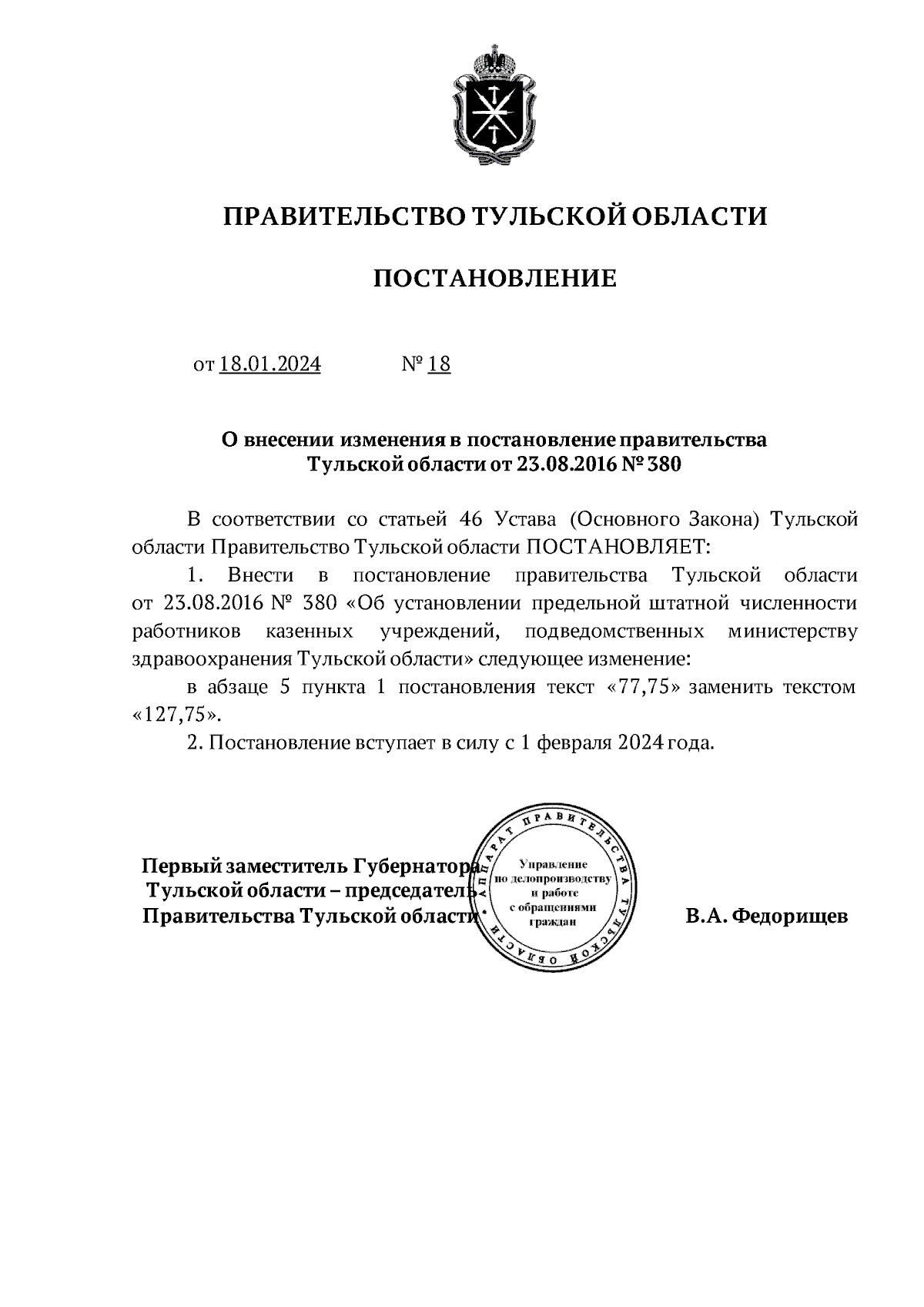 ПРАВИТЕЛЬСТВО ТУЛЬСКОЙ ОБЛАСТИ

ПОСТАНОВЛЕНИЕ

от 18.01.2024 № 18

О внесении изменения в постановление правительства Тульской области от 23.08.2016 № 380

В соответствии со статьей 46 Устава (Основного Закона) Тульской области Правительство Тульской области ПОСТАНОВЛЯЕТ:

1. Внести в постановление правительства Тульской области от 23.08.2016 № 380 «Об установлении предельной штатной численности работников казенных учреждений, подведомственных министерству здравоохранения Тульской области» следующее изменение:

в абзаце 5 пункта 1 постановления текст «77,75» заменить текстом «127,75».

2. Постановление вступает в силу с 1 февраля 2024 года.

Первый заместитель Губернатора Тульской области – председатель Правительства Тульской области

АППАРАТ ПРАВИТЕЛЬСТВА ТУЛЬСКОЙ ОБЛАСТИ
Управление по делопроизводству и работе с обращениями граждан

В.А. Федорищев